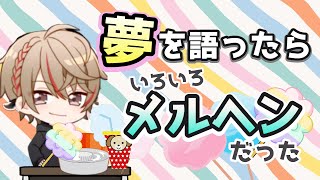 夢を語ったら
いろいろ
メルヘン
だった